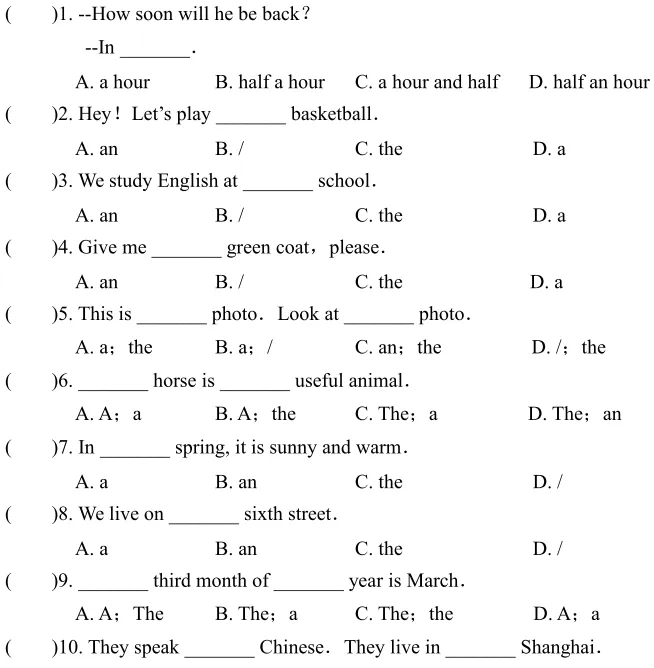 (　　)1. --How soon will he be back?
--In _______.
A. a hour　B. half a hour　C. a hour and half　D. half an hour
(　　)2. Hey! Let's play _______ basketball.
A. an　B. /　C. the　D. a
(　　)3. We study English at _______ school.
A. an　B. /　C. the　D. a
(　　)4. Give me _______ green coat, please.
A. an　B. /　C. the　D. a
(　　)5. This is _______ photo. Look at _______ photo.
A. a; the　B. a; /　C. an; the　D. /; the
(　　)6. _______ horse is _______ useful animal.
A. A; a　B. A; the　C. The; a　D. The; an
(　　)7. In _______ spring, it is sunny and warm.
A. a　B. an　C. the　D. /
(　　)8. We live on _______ sixth street.
A. a　B. an　C. the　D. /
(　　)9. _______ third month of _______ year is March.
A. A; The　B. The; a　C. The; the　D. A; a
(　　)10. They speak _______ Chinese. They live in _______ Shanghai.